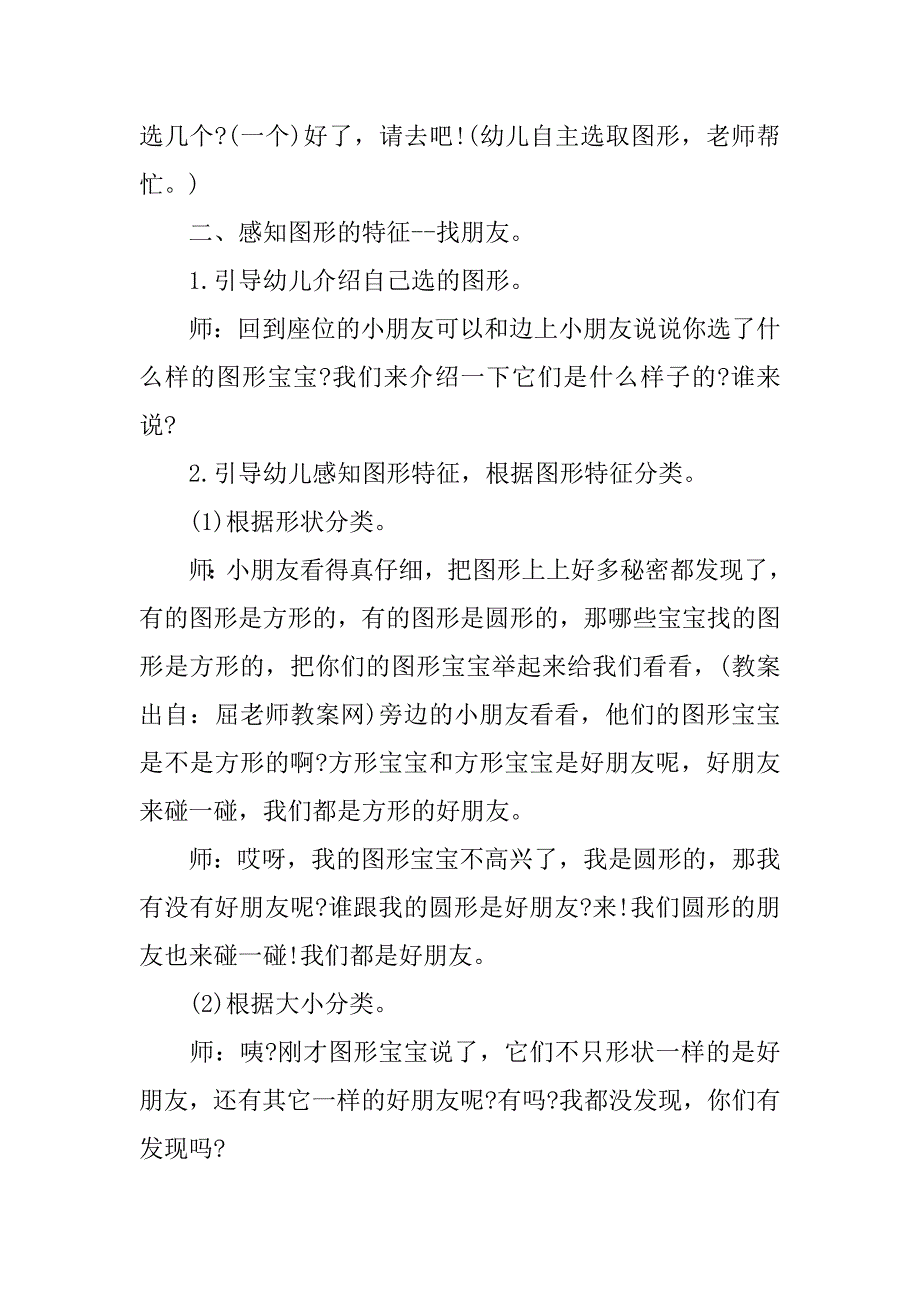 选几个?(一个)好了，请去吧!(幼儿自主选取图形，老师帮忙。)

二、感知图形的特征--找朋友。

1.引导幼儿介绍自己选的图形。

师：回到座位的小朋友可以和边上小朋友说说你选了什么样的图形宝宝?我们来介绍一下它们是什么样子的?谁来说?

2.引导幼儿感知图形特征，根据图形特征分类。

(1)根据形状分类。

师:小朋友看得真仔细，把图形上上好多秘密都发现了，有的图形是方形的，有的图形是圆形的，那哪些宝宝找的图形是方形的，把你们的图形宝宝举起来给我们看看，(教案出自：屈老师教案网)旁边的小朋友看看，他们的图形宝宝是不是方形的啊?方形宝宝和方形宝宝是好朋友呢，好朋友来碰一碰，我们都是方形的好朋友。

师：哎呀，我的图形宝宝不高兴了，我是圆形的，那我有没有好朋友呢?谁跟我的圆形是好朋友?来!我们圆形的朋友也来碰一碰!我们都是好朋友。

(2)根据大小分类。

师：咦?刚才图形宝宝说了，它们不只形状一样的是好朋友，还有其它一样的好朋友呢?有吗?我都没发现，你们有发现吗?